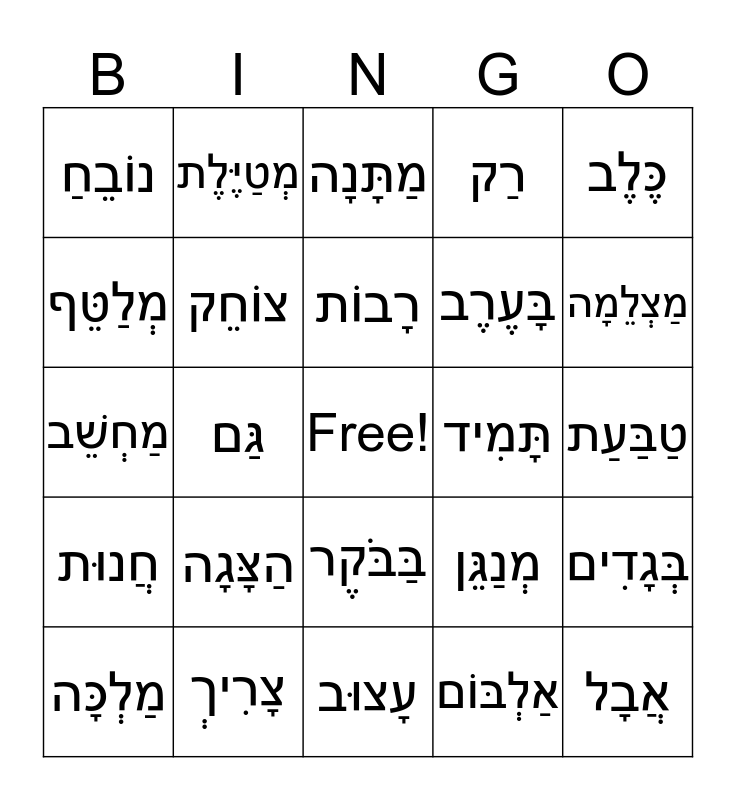 | B | I | N | G | O |
|---|---|---|---|---|
| נוֹבֵחַ | מְטַיֶּלֶת | מַתָּנָה | רַק | כֶּלֶב |
| מְלַטֵּף | צוֹחֵק | רָבוֹת | בָּעֶרֶב | מַצְלֵמָה |
| מַחְשֵׁב | גַּם | Free! | תָּמִיד | טַבַּעַת |
| חֲנוּת | הַצָּגָה | בַּבֹּקֶר | מְנַגֵּן | בְּגָדִים |
| מַלְכָּה | צָרִיךְ | עָצוּב | אַלְבּוֹם | אֲבָל |